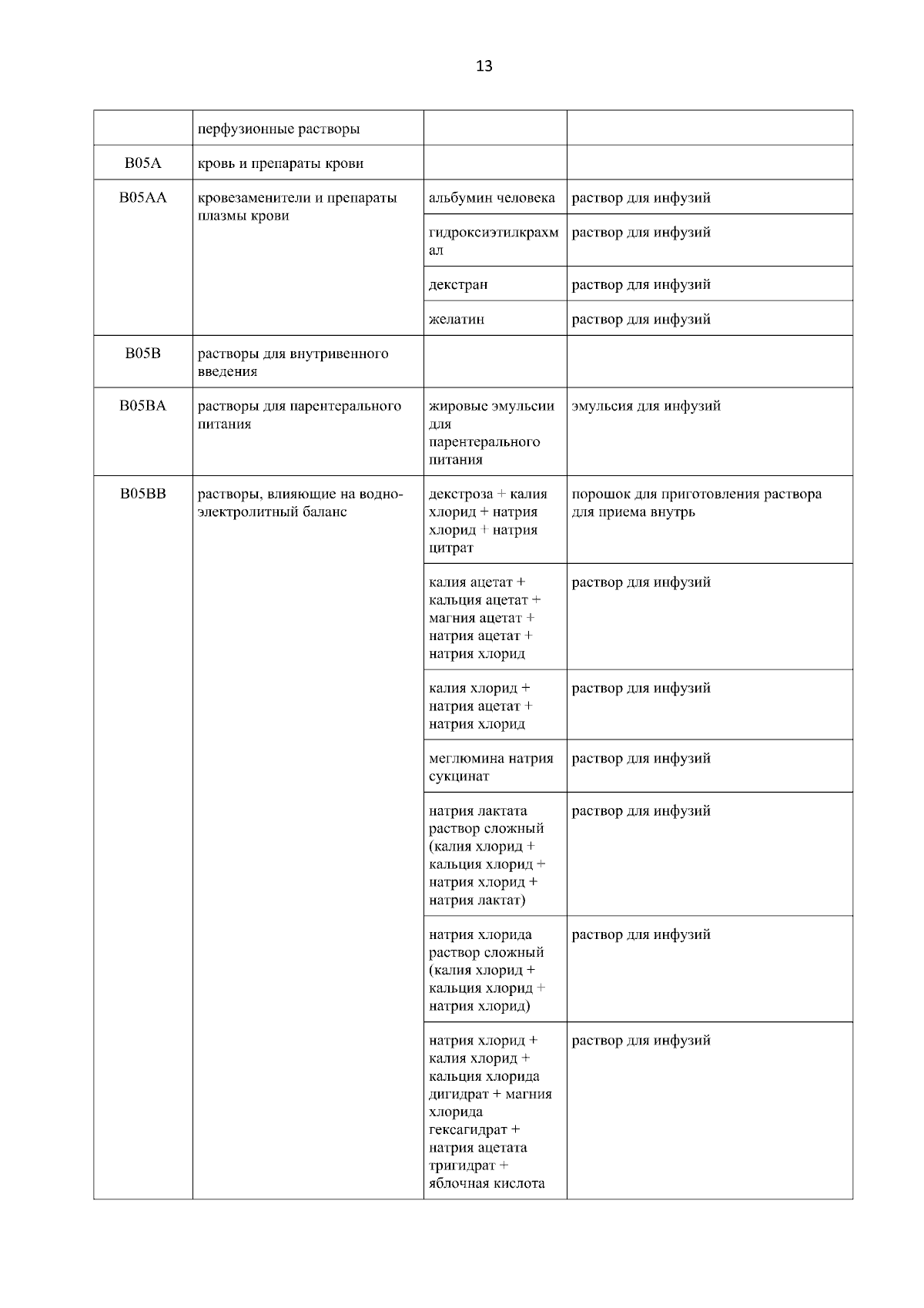 13

|  |  |  |  |
|---|---|---|---|
|  | перфузионные растворы |  |  |
| B05A | кровь и препараты крови |  |  |
| B05AA | кровезаменители и препараты плазмы крови | альбумин человека | раствор для инфузий |
|  |  | гидроксиэтилкрахмал | раствор для инфузий |
|  |  | декстран | раствор для инфузий |
|  |  | желатин | раствор для инфузий |
| B05B | растворы для внутривенного введения |  |  |
| B05BA | растворы для парентерального питания | жировые эмульсии для парентерального питания | эмульсия для инфузий |
| B05BB | растворы, влияющие на водно-электролитный баланс | декстроза + калия хлорид + натрия хлорид + натрия цитрат | порошок для приготовления раствора для приема внутрь |
|  |  | калия ацетат + кальция ацетат + магния ацетат + натрия ацетат + натрия хлорид | раствор для инфузий |
|  |  | калия хлорид + натрия ацетат + натрия хлорид | раствор для инфузий |
|  |  | меглюмина натрия сукцинат | раствор для инфузий |
|  |  | натрия лактата раствор сложный (калия хлорид + кальция хлорид + натрия хлорид + натрия лактат) | раствор для инфузий |
|  |  | натрия хлорида раствор сложный (калия хлорид + кальция хлорид + натрия хлорид) | раствор для инфузий |
|  |  | натрия хлорид + калия хлорид + кальция хлорида дигидрат + магния хлорида гексагидрат + натрия ацетата тригидрат + яблочная кислота | раствор для инфузий |